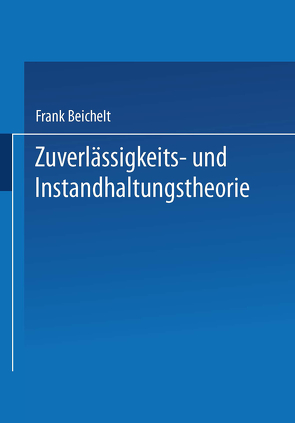 Frank Beichelt

Zuverlässigkeits- und Instandhaltungstheorie